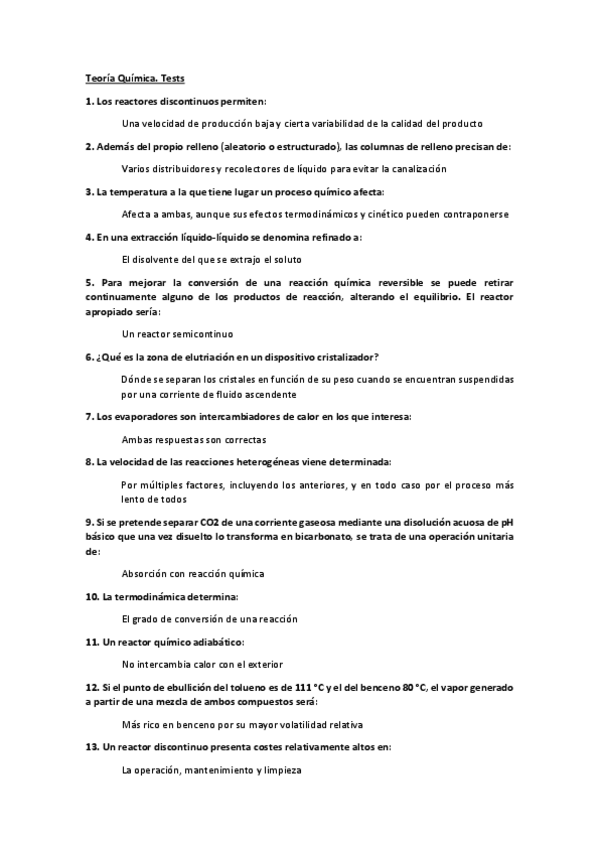 Teoría Química. Tests

1. Los reactores discontinuos permiten:

Una velocidad de producción baja y cierta variabilidad de la calidad del producto

2. Además del propio relleno (aleatorio o estructurado), las columnas de relleno precisan de:

Varios distribuidores y recolectores de líquido para evitar la canalización

3. La temperatura a la que tiene lugar un proceso químico afecta:

Afecta a ambas, aunque sus efectos termodinámicos y cinético pueden contraponerse

4. En una extracción líquido-líquido se denomina refinado a:

El disolvente del que se extrajo el soluto

5. Para mejorar la conversión de una reacción química reversible se puede retirar continuamente alguno de los productos de reacción, alterando el equilibrio. El reactor apropiado sería:

Un reactor semicontinuo

6. ¿Qué es la zona de elutriación en un dispositivo cristalizador?

Dónde se separan los cristales en función de su peso cuando se encuentran suspendidas por una corriente de fluido ascendente

7. Los evaporadores son intercambiadores de calor en los que interesa:

Ambas respuestas son correctas

8. La velocidad de las reacciones heterogéneas viene determinada:

Por múltiples factores, incluyendo los anteriores, y en todo caso por el proceso más lento de todos

9. Si se pretende separar CO2 de una corriente gaseosa mediante una disolución acuosa de pH básico que una vez disuelto lo transforma en bicarbonato, se trata de una operación unitaria de:

Absorción con reacción química

10. La termodinámica determina:

El grado de conversión de una reacción

11. Un reactor químico adiabático:

No intercambia calor con el exterior

12. Si el punto de ebullición del tolueno es de 111 °C y el del benceno 80 °C, el vapor generado a partir de una mezcla de ambos compuestos será:

Más rico en benceno por su mayor volatilidad relativa

13. Un reactor discontinuo presenta costes relativamente altos en:

La operación, mantenimiento y limpieza